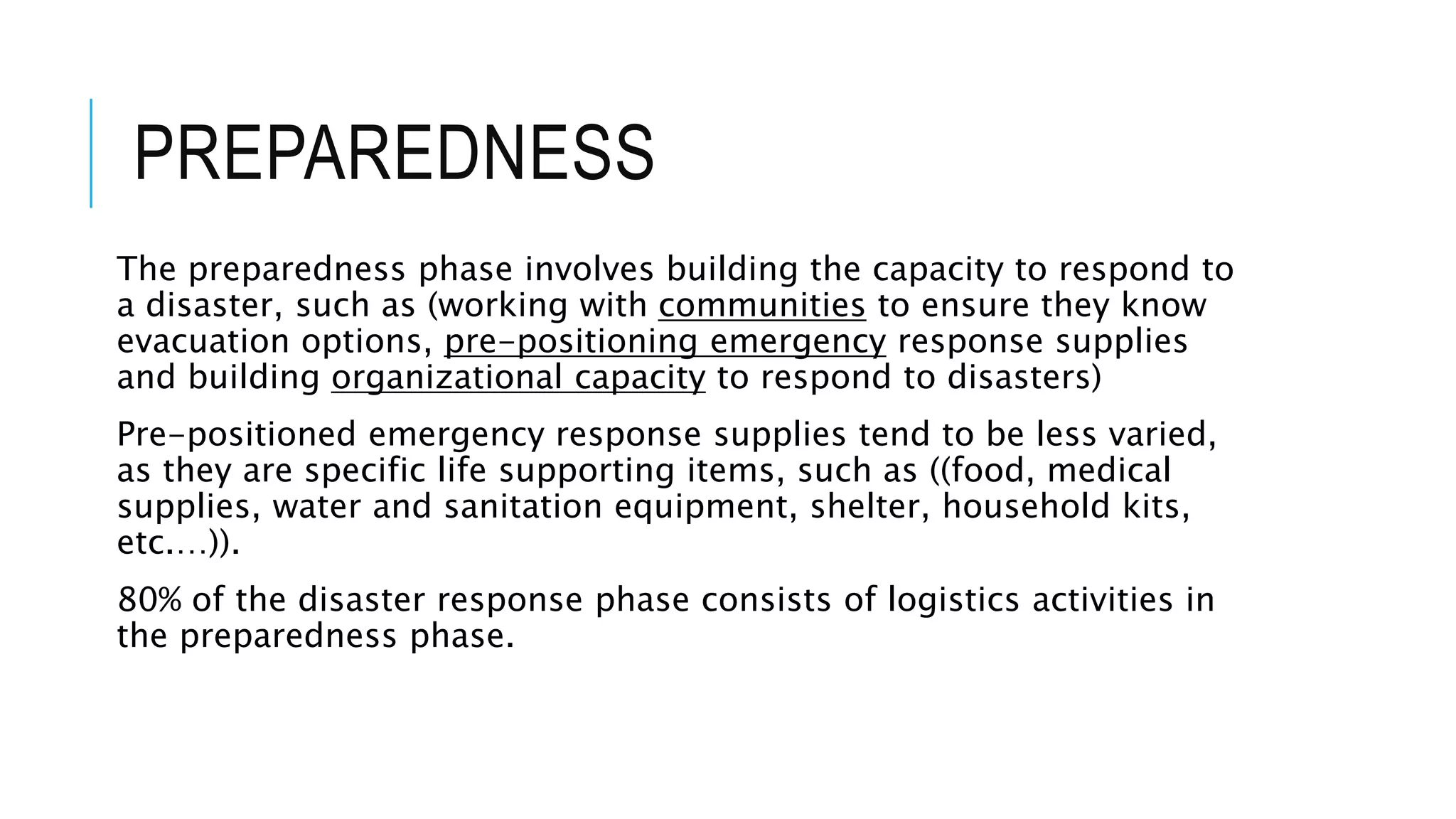 PREPAREDNESS

The preparedness phase involves building the capacity to respond to a disaster, such as (working with communities to ensure they know evacuation options, pre-positioning emergency response supplies and building organizational capacity to respond to disasters)

Pre-positioned emergency response supplies tend to be less varied, as they are specific life supporting items, such as ((food, medical supplies, water and sanitation equipment, shelter, household kits, etc.…)).

80% of the disaster response phase consists of logistics activities in the preparedness phase.